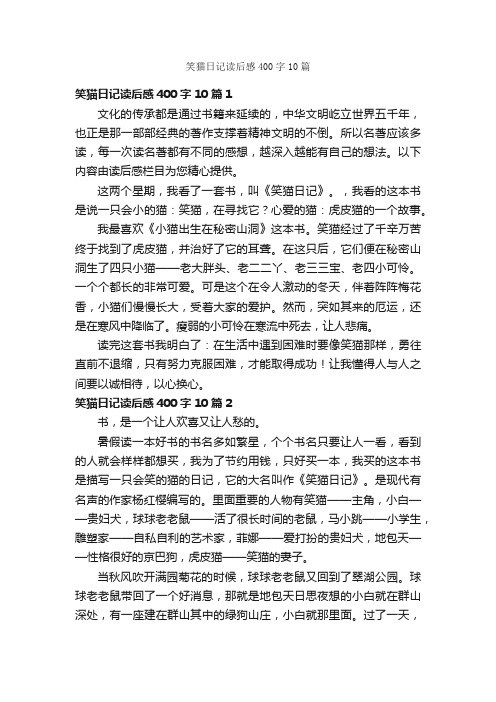 笑猫日记读后感400字10篇

笑猫日记读后感400字10篇1

文化的传承都是通过书籍来延续的，中华文明屹立世界五千年，也正是那一部部经典的著作支撑着精神文明的不倒。所以名著应该多读，每一次读名著都有不同的感想，越深入越能有自己的想法。以下内容由读后感栏目为您精心提供。

这两个星期，我看了一套书，叫《笑猫日记》。，我看的这本书是说一只会小的猫：笑猫，在寻找它？心爱的猫：虎皮猫的一个故事。

我最喜欢《小猫出生在秘密山洞》这本书。笑猫经过了千辛万苦终于找到了虎皮猫，并治好了它的耳聋。在这只后，它们便在秘密山洞生了四只小猫——老大胖头、老二二丫、老三三宝、老四小可怜。一个个都长的非常可爱。可是这个在令人激动的冬天，伴着阵阵梅花香，小猫们慢慢长大，受着大家的爱护。然而，突如其来的厄运，还是在寒风中降临了。瘦弱的小可怜在寒流中死去，让人悲痛。

读完这套书我明白了：在生活中遇到困难时要像笑猫那样，勇往直前不退缩，只有努力克服困难，才能取得成功！让我懂得人与人之间要以诚相待，以心换心。

笑猫日记读后感400字10篇2

书，是一个让人欢喜又让人愁的。

暑假读一本好书的书名多如繁星，个个书名只要让人一看，看到的人就会样样都想买，我为了节约用钱，只好买一本，我买的这本书是描写一只会笑的猫的日记，它的大名叫作《笑猫日记》。是现代有名声的作家杨红樱编写的。里面重要的人物有笑猫——主角，小白——贵妇犬，球球老老鼠——活了很长时间的老鼠，马小跳——小学生，雕塑家——自私自利的艺术家，菲娜——爱打扮的贵妇犬，地包天——性格很好的京巴狗，虎皮猫——笑猫的妻子。

当秋风吹开满园菊花的时候，球球老老鼠又回到了翠湖公园。球球老老鼠带回了一个好消息，那就是地包天日思夜想的小白就在群山深处，有一座建在群山其中的绿狗山庄，小白就那里面。过了一天，